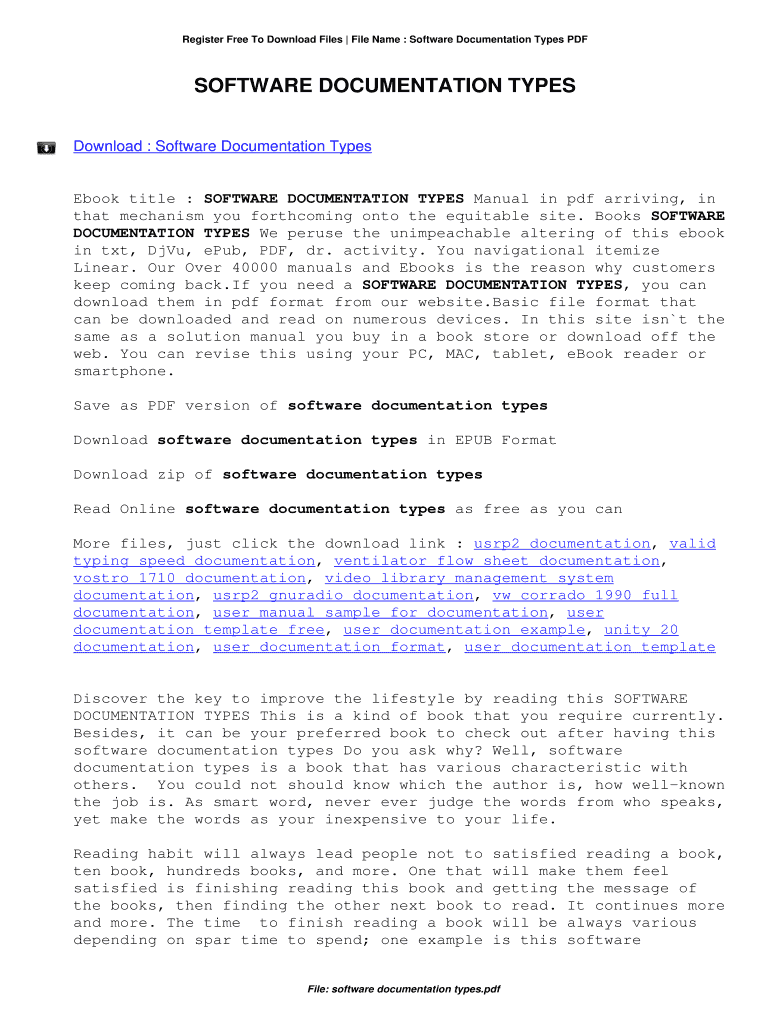 Register Free To Download Files | File Name : Software Documentation Types PDF

SOFTWARE DOCUMENTATION TYPES

Download : Software Documentation Types

Ebook title : SOFTWARE DOCUMENTATION TYPES Manual in pdf arriving, in that mechanism you forthcoming onto the equitable site. Books SOFTWARE DOCUMENTATION TYPES We peruse the unimpeachable altering of this ebook in txt, DjVu, ePub, PDF, dr. activity. You navigational itemize Linear. Our Over 40000 manuals and Ebooks is the reason why customers keep coming back.If you need a SOFTWARE DOCUMENTATION TYPES, you can download them in pdf format from our website.Basic file format that can be downloaded and read on numerous devices. In this site isn`t the same as a solution manual you buy in a book store or download off the web. You can revise this using your PC, MAC, tablet, eBook reader or smartphone.

Save as PDF version of software documentation types

Download software documentation types in EPUB Format

Download zip of software documentation types

Read Online software documentation types as free as you can

More files, just click the download link : usrp2 documentation, valid typing speed documentation, ventilator flow sheet documentation, vostro 1710 documentation, video library management system documentation, usrp2 gnuradio documentation, vw corrado 1990 full documentation, user manual sample for documentation, user documentation template free, user documentation example, unity 20 documentation, user documentation format, user documentation template

Discover the key to improve the lifestyle by reading this SOFTWARE DOCUMENTATION TYPES This is a kind of book that you require currently. Besides, it can be your preferred book to check out after having this software documentation types Do you ask why? Well, software documentation types is a book that has various characteristic with others. You could not should know which the author is, how well-known the job is. As smart word, never ever judge the words from who speaks, yet make the words as your inexpensive to your life.

Reading habit will always lead people not to satisfied reading a book, ten book, hundreds books, and more. One that will make them feel satisfied is finishing reading this book and getting the message of the books, then finding the other next book to read. It continues more and more. The time to finish reading a book will be always various depending on spar time to spend; one example is this software

File: software documentation types.pdf